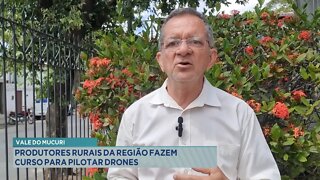 VALE DO MUCURI

PRODUTORES RURAIS DA REGIÃO FAZEM CURSO PARA PILOTAR DRONES